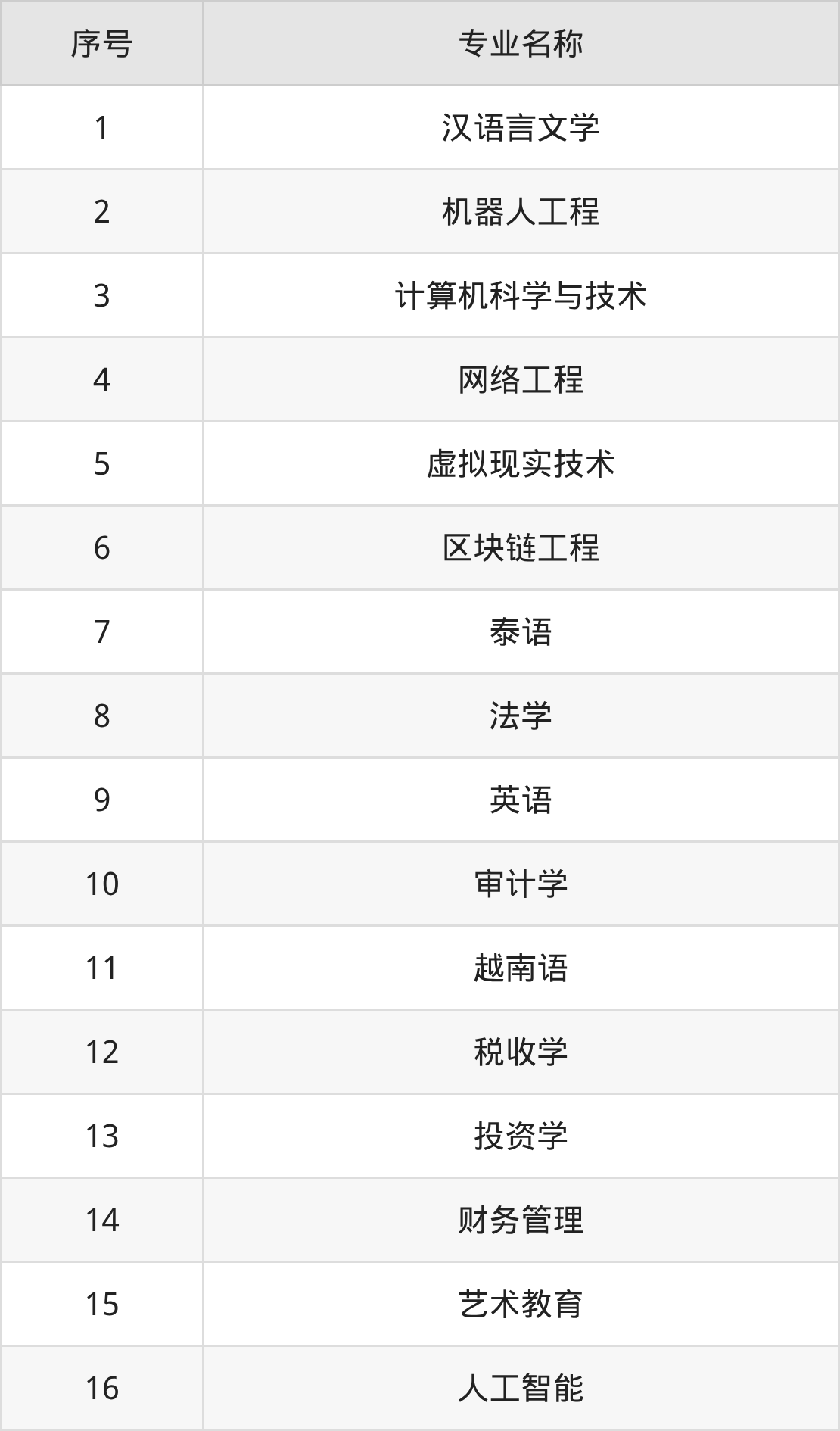 | 序号 | 专业名称 |
|---|---|
| 1 | 汉语言文学 |
| 2 | 机器人工程 |
| 3 | 计算机科学与技术 |
| 4 | 网络工程 |
| 5 | 虚拟现实技术 |
| 6 | 区块链工程 |
| 7 | 泰语 |
| 8 | 法学 |
| 9 | 英语 |
| 10 | 审计学 |
| 11 | 越南语 |
| 12 | 税收学 |
| 13 | 投资学 |
| 14 | 财务管理 |
| 15 | 艺术教育 |
| 16 | 人工智能 |